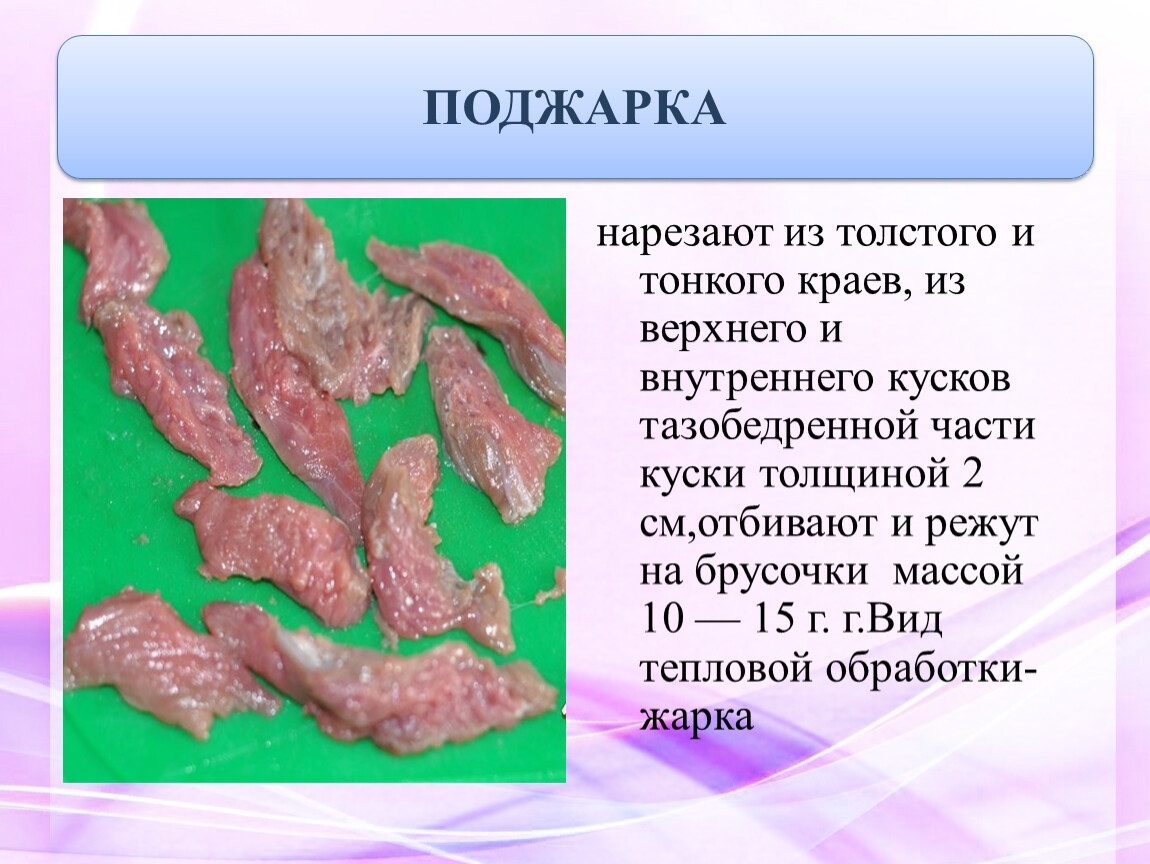 ПОДЖАРКА

нарезают из толстого и тонкого краев, из верхнего и внутреннего кусков тазобедренной части куски толщиной 2 см,отбивают и режут на брусочки массой 10 — 15 г. г.Вид тепловой обработки-жарка